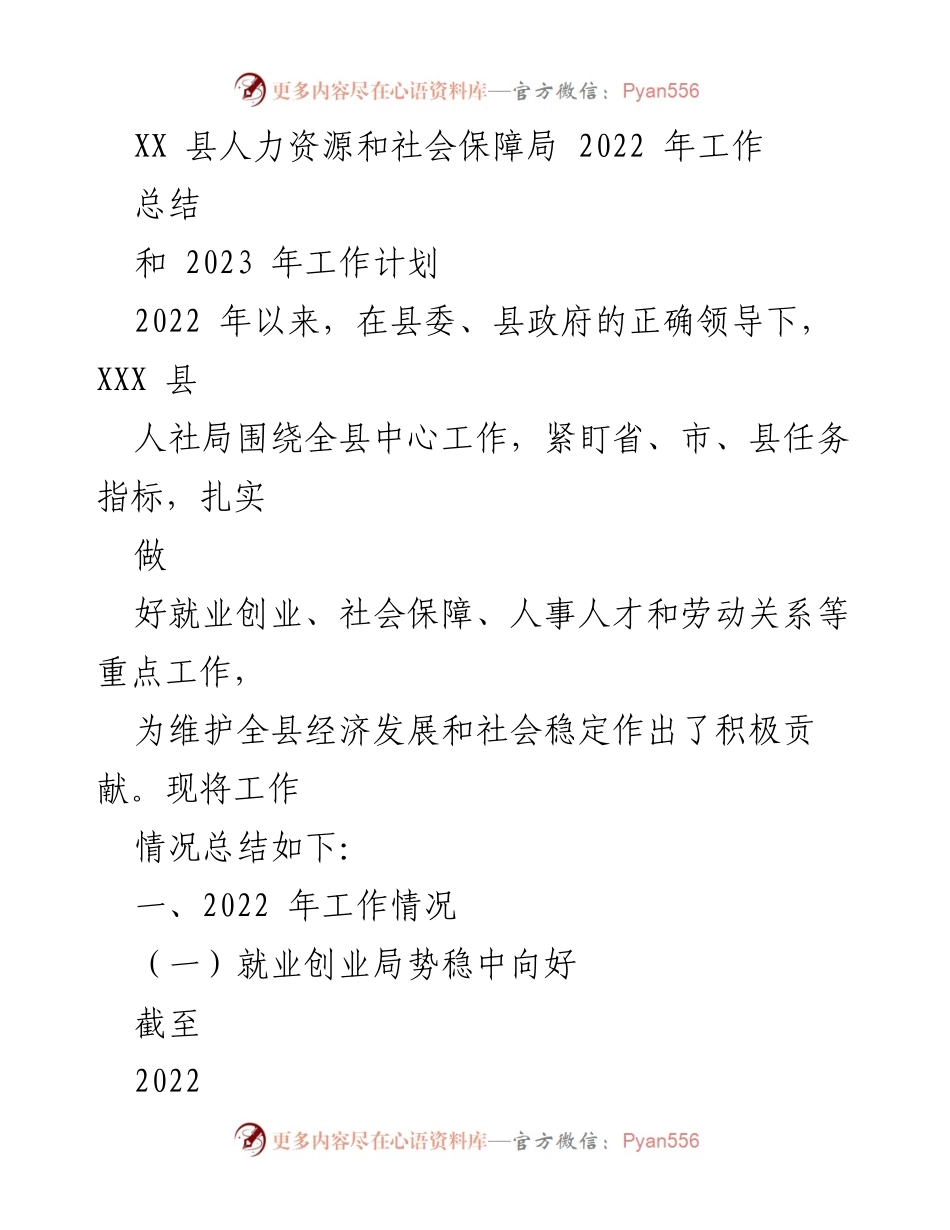 更多内容尽在心语资料库—官方微信：Pyan556

XX 县人力资源和社会保障局 2022 年工作总结

和 2023 年工作计划

2022 年以来，在县委、县政府的正确领导下，XXX 县

人社局围绕全县中心工作，紧盯省、市、县任务指标，扎实

做

好就业创业、社会保障、人事人才和劳动关系等重点工作，

为维护全县经济发展和社会稳定作出了积极贡献。现将工作

情况总结如下:

一、2022 年工作情况

（一）就业创业局势稳中向好

截至

2022

更多内容尽在心语资料库—官方微信：Pyan556